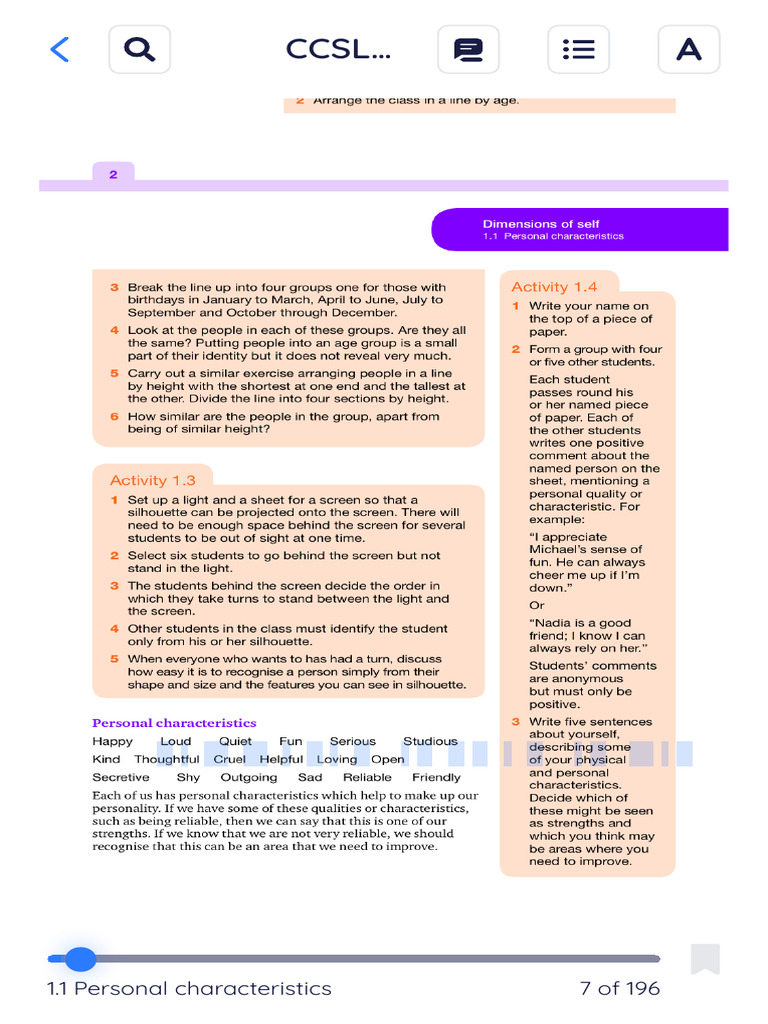 CCSL...

2 Arrange the class in a line by age.

2

Dimensions of self
1.1 Personal characteristics

3 Break the line up into four groups one for those with birthdays in January to March, April to June, July to September and October through December.
4 Look at the people in each of these groups. Are they all the same? Putting people into an age group is a small part of their identity but it does not reveal very much.
5 Carry out a similar exercise arranging people in a line by height with the shortest at one end and the tallest at the other. Divide the line into four sections by height.
6 How similar are the people in the group, apart from being of similar height?

Activity 1.3
1 Set up a light and a sheet for a screen so that a silhouette can be projected onto the screen. There will need to be enough space behind the screen for several students to be out of sight at one time.
2 Select six students to go behind the screen but not stand in the light.
3 The students behind the screen decide the order in which they take turns to stand between the light and the screen.
4 Other students in the class must identify the student only from his or her silhouette.
5 When everyone who wants to has had a turn, discuss how easy it is to recognise a person simply from their shape and size and the features you can see in silhouette.

Personal characteristics
Happy Loud Quiet Fun Serious Studious
Kind Thoughtful Cruel Helpful Loving Open
Secretive Shy Outgoing Sad Reliable Friendly

Each of us has personal characteristics which help to make up our personality. If we have some of these qualities or characteristics, such as being reliable, then we can say that this is one of our strengths. If we know that we are not very reliable, we should recognise that this can be an area that we need to improve.

Activity 1.4
1 Write your name on the top of a piece of paper.
2 Form a group with four or five other students.
Each student passes round his or her named piece of paper. Each of the other students writes one positive comment about the named person on the sheet, mentioning a personal quality or characteristic. For example:
"I appreciate Michael's sense of fun. He can always cheer me up if I'm down."
Or
"Nadia is a good friend; I know I can always rely on her."
Students' comments are anonymous but must only be positive.
3 Write five sentences about yourself, describing some of your physical and personal characteristics. Decide which of these might be seen as strengths and which you think may be areas where you need to improve.

1.1 Personal characteristics 7 of 196